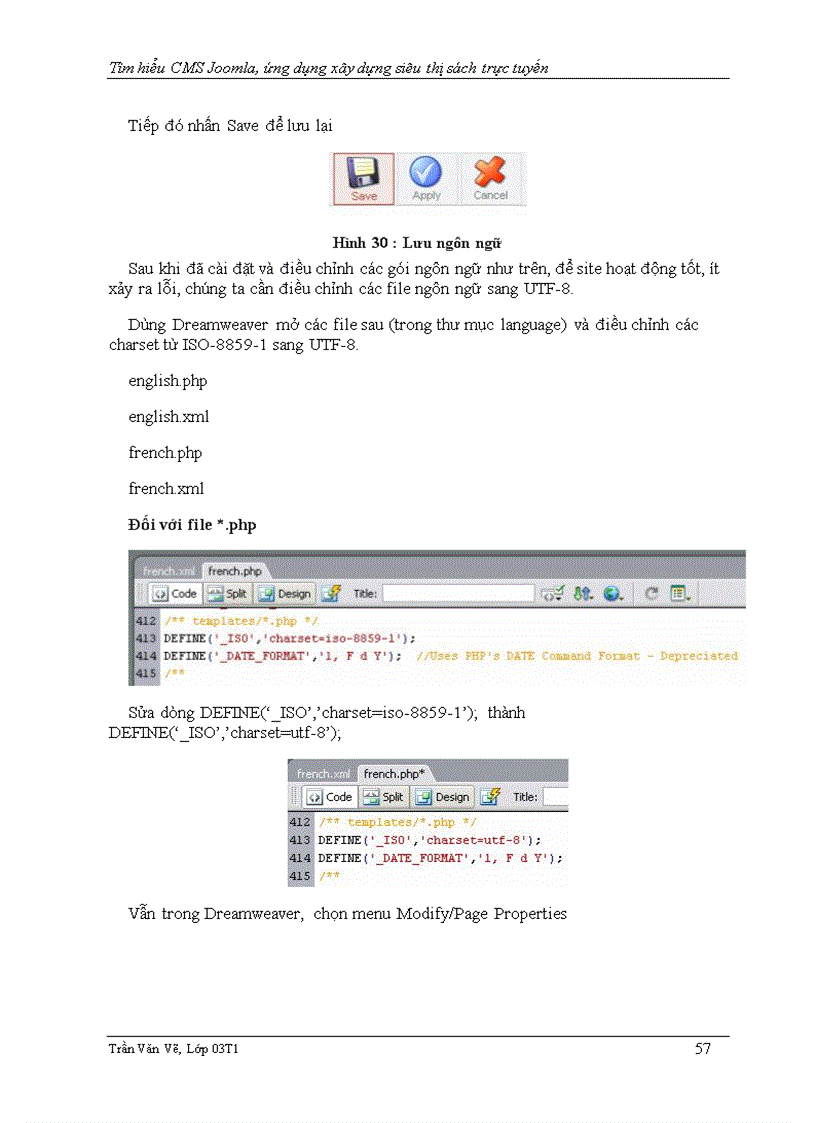 Tìm hiểu CMS Joomla, ứng dụng xây dựng siêu thị sách trực tuyến

Tiếp đó nhấn Save để lưu lại

Save Apply Cancel

Hình 30 : Lưu ngôn ngữ

Sau khi đã cài đặt và điều chỉnh các gói ngôn ngữ như trên, để site hoạt động tốt, ít xảy ra lỗi, chúng ta cần điều chỉnh các file ngôn ngữ sang UTF-8.

Dùng Dreamweaver mở các file sau (trong thư mục language) và điều chỉnh các charset từ ISO-8859-1 sang UTF-8.

english.php

english.xml

french.php

french.xml

Đối với file *.php

french.xml french.php

Code Split Design Title:

412 /** templates/*.php */
413 DEFINE('_ISO','charset=iso-8859-1');
414 DEFINE('_DATE_FORMAT','l, F d Y'); //Uses PHP's DATE Command Format - Depreciated
415 /**

Sửa dòng DEFINE('_ISO','charset=iso-8859-1'); thành DEFINE('_ISO','charset=utf-8');

french.xml french.php*

Code Split Design Title:

412 /** templates/*.php */
413 DEFINE('_ISO','charset=utf-8');
414 DEFINE('_DATE_FORMAT','l, F d Y');
415 /**

Vẫn trong Dreamweaver, chọn menu Modify/Page Properties

Trần Văn Vẽ, Lớp 03T1 57